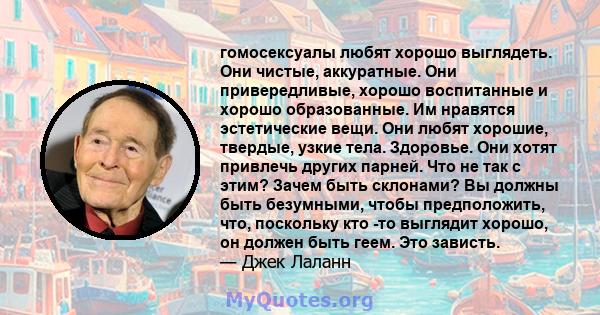 гомосексуалы любят хорошо выглядеть. Они чистые, аккуратные. Они привередливые, хорошо воспитанные и хорошо образованные. Им нравятся эстетические вещи. Они любят хорошие, твердые, узкие тела. Здоровье. Они хотят привлечь других парней. Что не так с этим? Зачем быть склонами? Вы должны быть безумными, чтобы предположить, что, поскольку кто -то выглядит хорошо, он должен быть геем. Это зависть.
— Джек Лаланн

MyQuotes.org